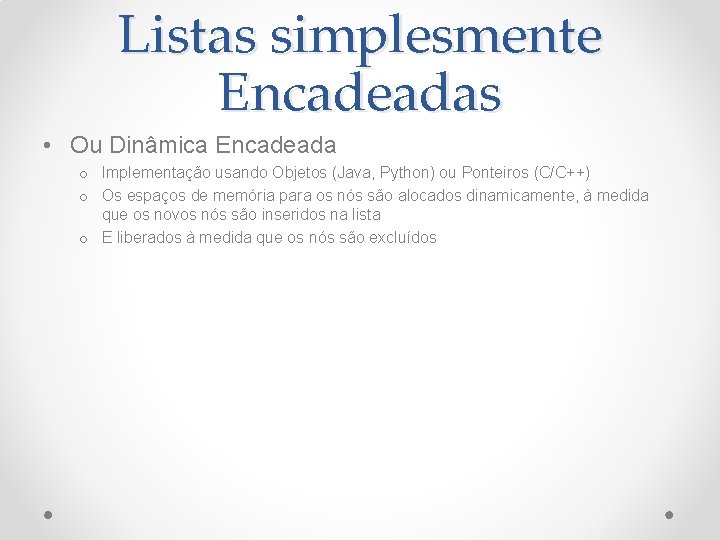 Listas simplesmente Encadeadas

• Ou Dinâmica Encadeada

o Implementação usando Objetos (Java, Python) ou Ponteiros (C/C++)

o Os espaços de memória para os nós são alocados dinamicamente, à medida que os novos nós são inseridos na lista

o E liberados à medida que os nós são excluídos